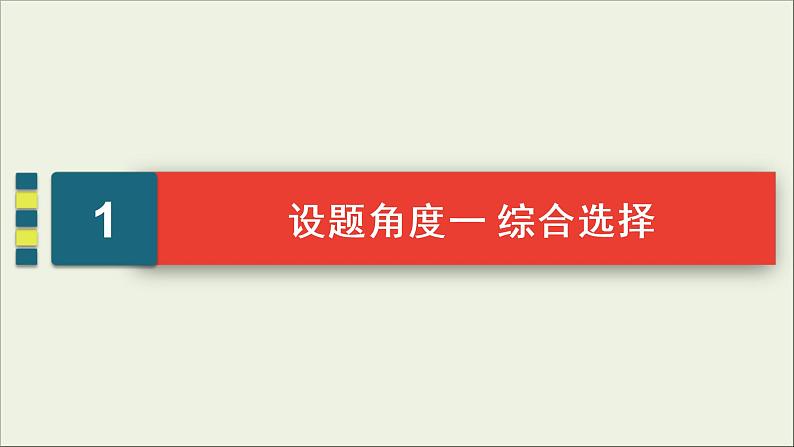 1

设题角度一 综合选择